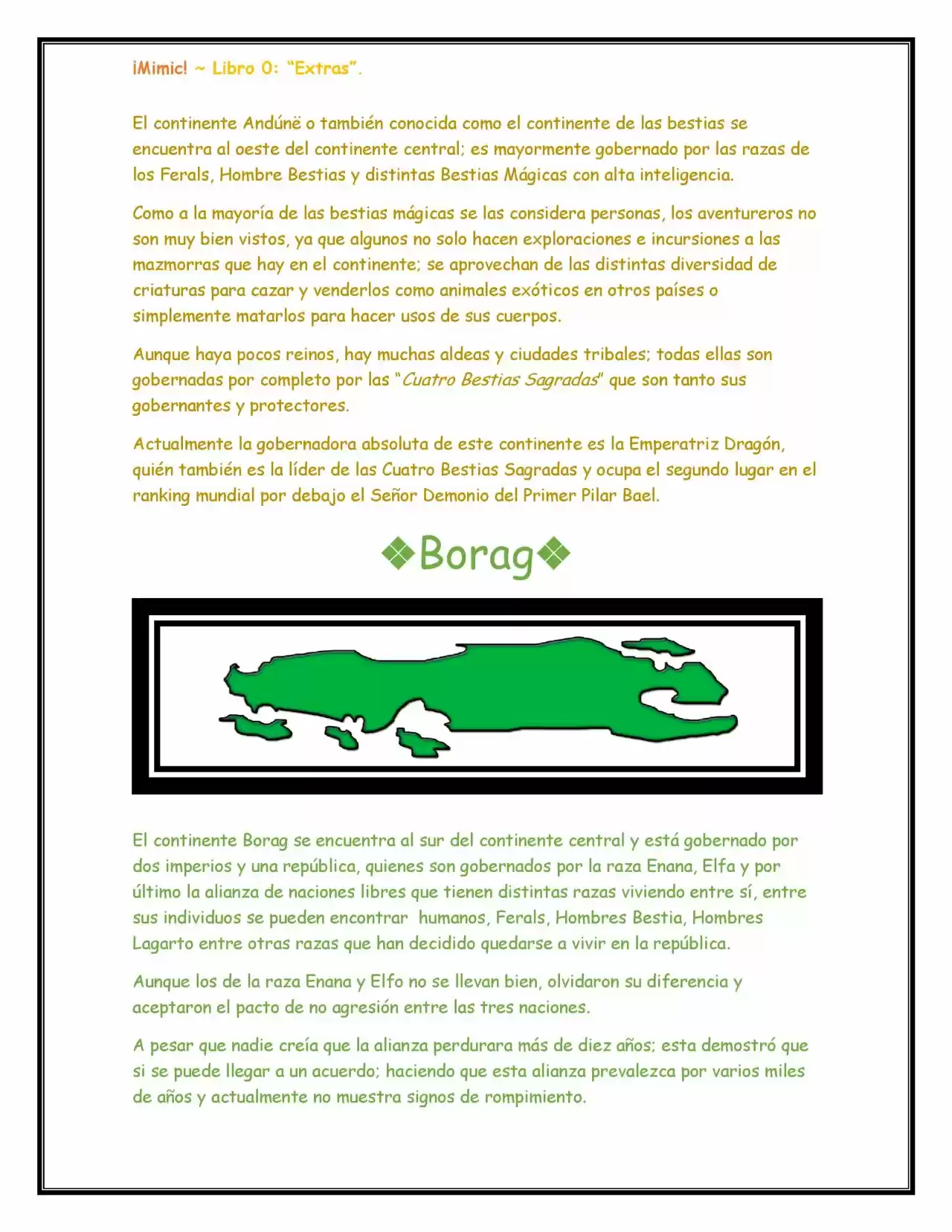 ¡Mimic! ~ Libro 0: "Extras".

El continente Andúnë o también conocida como el continente de las bestias se encuentra al oeste del continente central; es mayormente gobernado por las razas de los Ferals, Hombre Bestias y distintas Bestias Mágicas con alta inteligencia.

Como a la mayoría de las bestias mágicas se las considera personas, los aventureros no son muy bien vistos, ya que algunos no solo hacen exploraciones e incursiones a las mazmorras que hay en el continente; se aprovechan de las distintas diversidad de criaturas para cazar y venderlos como animales exóticos en otros países o simplemente matarlos para hacer usos de sus cuerpos.

Aunque haya pocos reinos, hay muchas aldeas y ciudades tribales; todas ellas son gobernadas por completo por las "Cuatro Bestias Sagradas" que son tanto sus gobernantes y protectores.

Actualmente la gobernadora absoluta de este continente es la Emperatriz Dragón, quién también es la líder de las Cuatro Bestias Sagradas y ocupa el segundo lugar en el ranking mundial por debajo el Señor Demonio del Primer Pilar Bael.

❖Borag❖

El continente Borag se encuentra al sur del continente central y está gobernado por dos imperios y una república, quienes son gobernados por la raza Enana, Elfa y por último la alianza de naciones libres que tienen distintas razas viviendo entre sí, entre sus individuos se pueden encontrar humanos, Ferals, Hombres Bestia, Hombres Lagarto entre otras razas que han decidido quedarse a vivir en la república.

Aunque los de la raza Enana y Elfo no se llevan bien, olvidaron su diferencia y aceptaron el pacto de no agresión entre las tres naciones.

A pesar que nadie creía que la alianza perdurara más de diez años; esta demostró que si se puede llegar a un acuerdo; haciendo que esta alianza prevalezca por varios miles de años y actualmente no muestra signos de rompimiento.